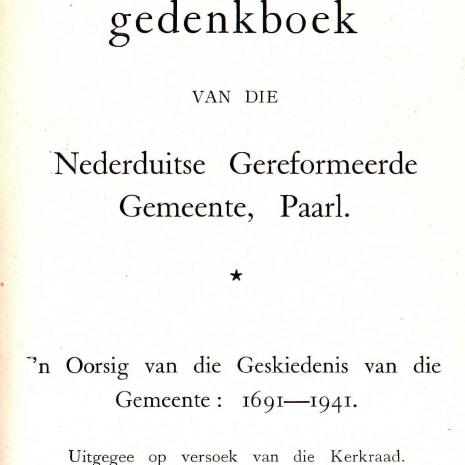 gedenkboek

VAN DIE

Nederduitse Gereformeerde Gemeente, Paarl.

★

'n Oorsig van die Geskiedenis van die Gemeente: 1691—1941.

Uitgegee op versoek van die Kerkraad.